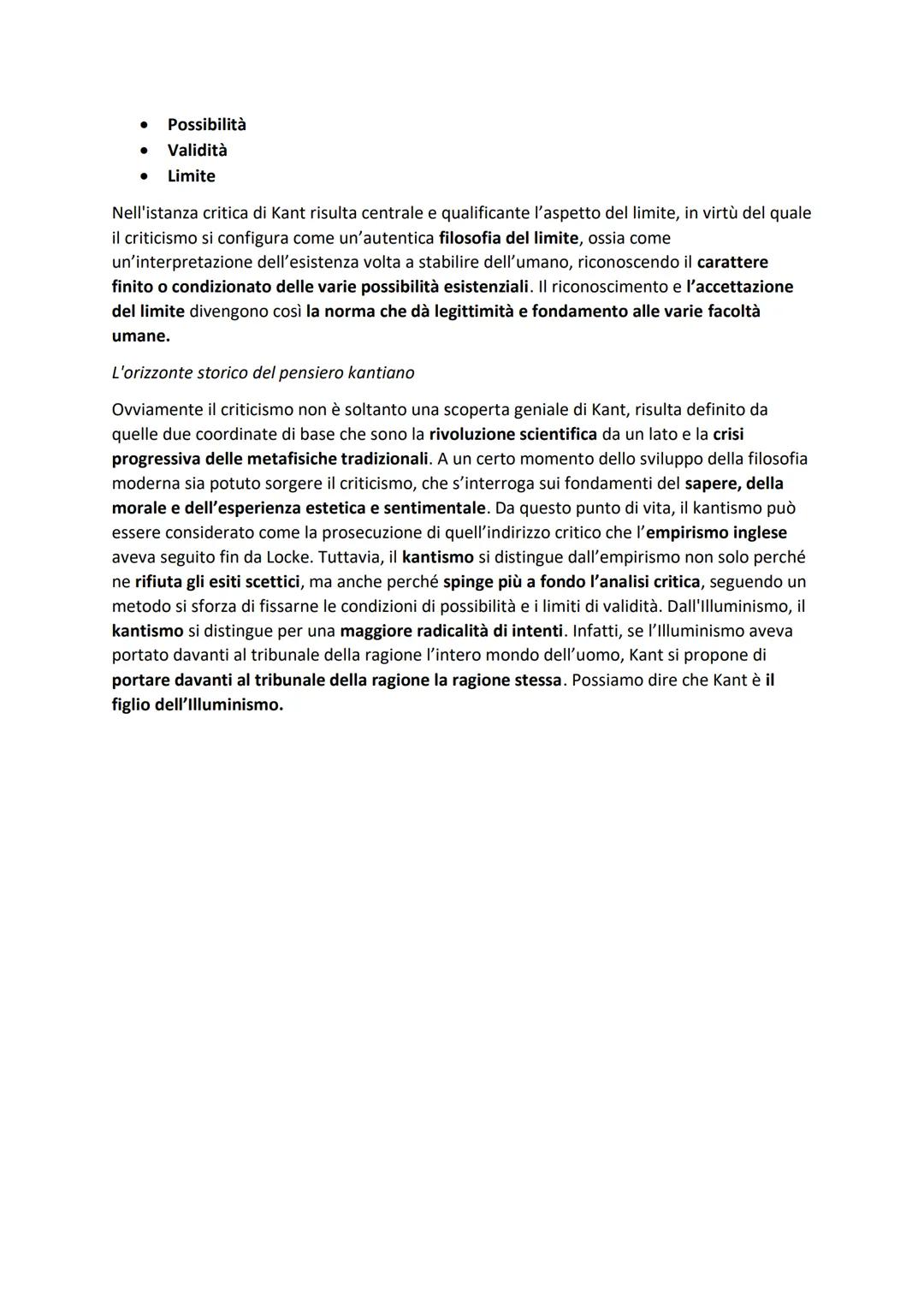 • Possibilità
• Validità
• Limite

Nell'istanza critica di Kant risulta centrale e qualificante l'aspetto del limite, in virtù del quale il criticismo si configura come un'autentica filosofia del limite, ossia come un'interpretazione dell'esistenza volta a stabilire dell'umano, riconoscendo il carattere finito o condizionato delle varie possibilità esistenziali. Il riconoscimento e l'accettazione del limite divengono così la norma che dà legittimità e fondamento alle varie facoltà umane.

L'orizzonte storico del pensiero kantiano

Ovviamente il criticismo non è soltanto una scoperta geniale di Kant, risulta definito da quelle due coordinate di base che sono la rivoluzione scientifica da un lato e la crisi progressiva delle metafisiche tradizionali. A un certo momento dello sviluppo della filosofia moderna sia potuto sorgere il criticismo, che s'interroga sui fondamenti del sapere, della morale e dell'esperienza estetica e sentimentale. Da questo punto di vita, il kantismo può essere considerato come la prosecuzione di quell'indirizzo critico che l'empirismo inglese aveva seguito fin da Locke. Tuttavia, il kantismo si distingue dall'empirismo non solo perché ne rifiuta gli esiti scettici, ma anche perché spinge più a fondo l'analisi critica, seguendo un metodo si sforza di fissarne le condizioni di possibilità e i limiti di validità. Dall'Illuminismo, il kantismo si distingue per una maggiore radicalità di intenti. Infatti, se l'Illuminismo aveva portato davanti al tribunale della ragione l'intero mondo dell'uomo, Kant si propone di portare davanti al tribunale della ragione la ragione stessa. Possiamo dire che Kant è il figlio dell'Illuminismo.